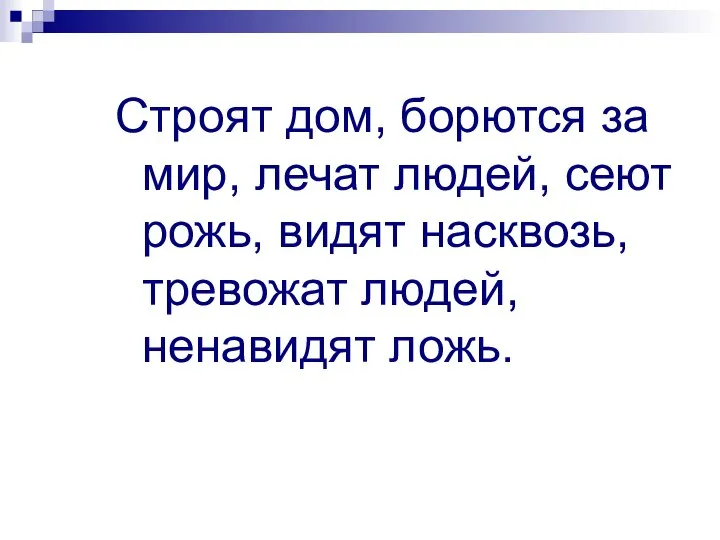 Строят дом, борются за мир, лечат людей, сеют рожь, видят насквозь, тревожат людей, ненавидят ложь.